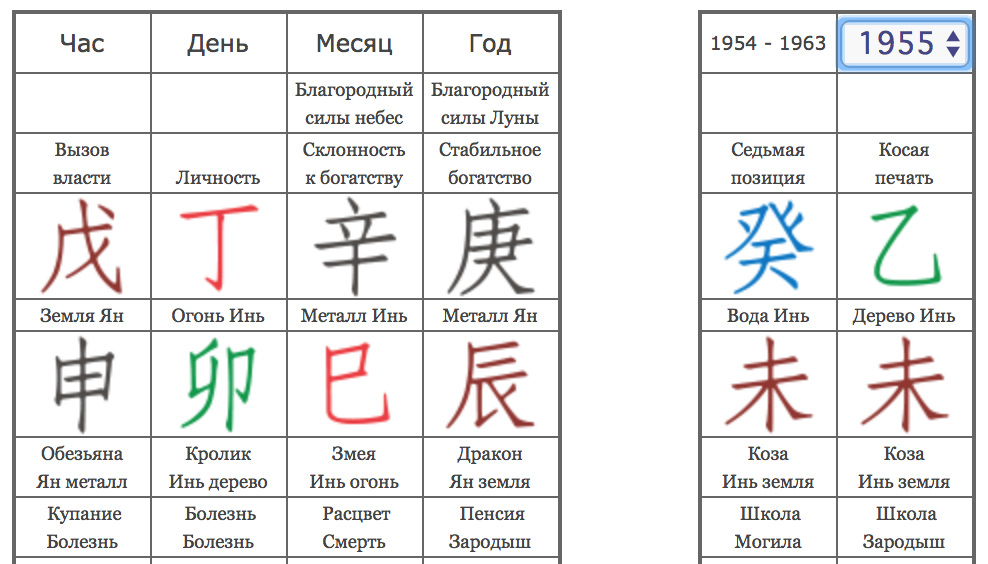 | Час | День | Месяц | Год |
|---|---|---|---|
| | | Благородный силы небес | Благородный силы Луны |
| Вызов власти | Личность | Склонность к богатству | Стабильное богатство |
| 戊 | 丁 | 辛 | 庚 |
| Земля Ян | Огонь Инь | Металл Инь | Металл Ян |
| 申 | 卯 | 巳 | 辰 |
| Обезьяна Ян металл | Кролик Инь дерево | Змея Инь огонь | Дракон Ян земля |
| Купание Болезнь | Болезнь Болезнь | Расцвет Смерть | Пенсия Зародыш |

| 1954 - 1963 | 1955 |
|---|---|
| | |
| Седьмая позиция | Косая печать |
| 癸 | 乙 |
| Вода Инь | Дерево Инь |
| 未 | 未 |
| Коза Инь земля | Коза Инь земля |
| Школа Могила | Школа Зародыш |